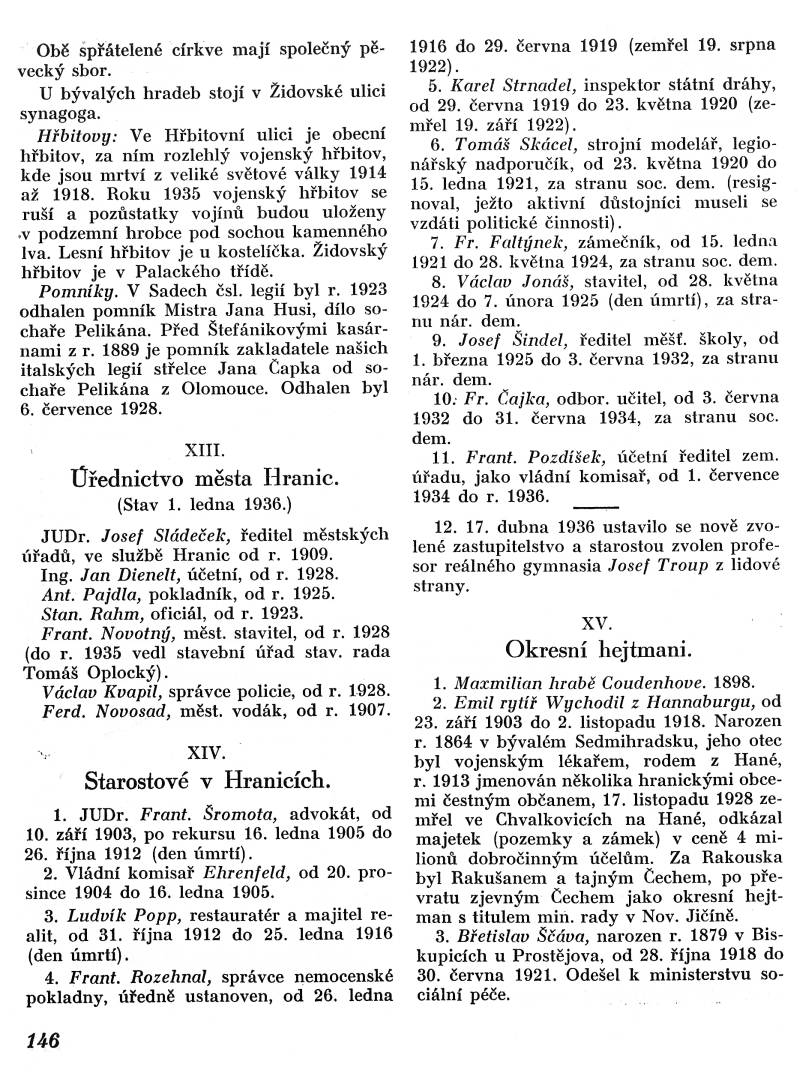 Obě spřátelené církve mají společný pěvecký sbor.

U bývalých hradeb stojí v Židovské ulici synagoga.

Hřbitovy: Ve Hřbitovní ulici je obecní hřbitov, za ním rozlehlý vojenský hřbitov, kde jsou mrtví z veliké světové války 1914 až 1918. Roku 1935 vojenský hřbitov se ruší a pozůstatky vojínů budou uloženy v podzemní hrobce pod sochou kamenného lva. Lesní hřbitov je u kostelíčka. Židovský hřbitov je v Palackého třídě.

Pomníky. V Sadech čsl. legií byl r. 1923 odhalen pomník Mistra Jana Husi, dílo sochaře Pelikána. Před Štefánikovými kasárnami z r. 1889 je pomník zakladatele našich italských legií střelce Jana Čapka od sochaře Pelikána z Olomouce. Odhalen byl 6. července 1928.

XIII.

Úřednictvo města Hranic.

(Stav 1. ledna 1936.)

JUDr. Josef Sládeček, ředitel městských úřadů, ve službě Hranic od r. 1909.

Ing. Jan Dienelt, účetní, od r. 1928.

Ant. Pajdla, pokladník, od r. 1925.

Stan. Rahm, oficiál, od r. 1923.

Frant. Novotný, měst. stavitel, od r. 1928 (do r. 1935 vedl stavební úřad stav. rada Tomáš Oplocký).

Václav Kvapil, správce policie, od r. 1928.

Ferd. Novosad, měst. vodák, od r. 1907.

XIV.

Starostové v Hranicích.

1. JUDr. Frant. Šromota, advokát, od 10. září 1903, po rekursu 16. ledna 1905 do 26. října 1912 (den úmrtí).

2. Vládní komisař Ehrenfeld, od 20. prosince 1904 do 16. ledna 1905.

3. Ludvík Popp, restauratér a majitel realit, od 31. října 1912 do 25. ledna 1916 (den úmrtí).

4. Frant. Rozehnal, správce nemocenské pokladny, úředně ustanoven, od 26. ledna 1916 do 29. června 1919 (zemřel 19. srpna 1922).

5. Karel Strnadel, inspektor státní dráhy, od 29. června 1919 do 23. května 1920 (zemřel 19. září 1922).

6. Tomáš Skácel, strojní modelář, legionářský nadporučík, od 23. května 1920 do 15. ledna 1921, za stranu soc. dem. (resignoval, ježto aktivní důstojníci museli se vzdáti politické činnosti).

7. Fr. Faltýnek, zámečník, od 15. ledna 1921 do 28. května 1924, za stranu soc. dem.

8. Václav Jonáš, stavitel, od 28. května 1924 do 7. února 1925 (den úmrtí), za stranu nár. dem.

9. Josef Šindel, ředitel měšť. školy, od 1. března 1925 do 3. června 1932, za stranu nár. dem.

10. Fr. Čajka, odbor. učitel, od 3. června 1932 do 31. června 1934, za stranu soc. dem.

11. Frant. Pozdíšek, účetní ředitel zem. úřadu, jako vládní komisař, od 1. července 1934 do r. 1936.

12. 17. dubna 1936 ustavilo se nově zvolené zastupitelstvo a starostou zvolen profesor reálného gymnasia Josef Troup z lidové strany.

XV.

Okresní hejtmani.

1. Maxmilian hrabě Coudenhove. 1898.

2. Emil rytíř Wychodil z Hannaburgu, od 23. září 1903 do 2. listopadu 1918. Narozen r. 1864 v bývalém Sedmihradsku, jeho otec byl vojenským lékařem, rodem z Hané, r. 1913 jmenován několika hranickými obcemi čestným občanem, 17. listopadu 1928 zemřel ve Chvalkovicích na Hané, odkázal majetek (pozemky a zámek) v ceně 4 milionů dobročinným účelům. Za Rakouska byl Rakušanem a tajným Čechem, po převratu zjevným Čechem jako okresní hejtman s titulem min. rady v Nov. Jičíně.

3. Břetislav Ščáva, narozen r. 1879 v Biskupicích u Prostějova, od 28. října 1918 do 30. června 1921. Odešel k ministerstvu sociální péče.

146